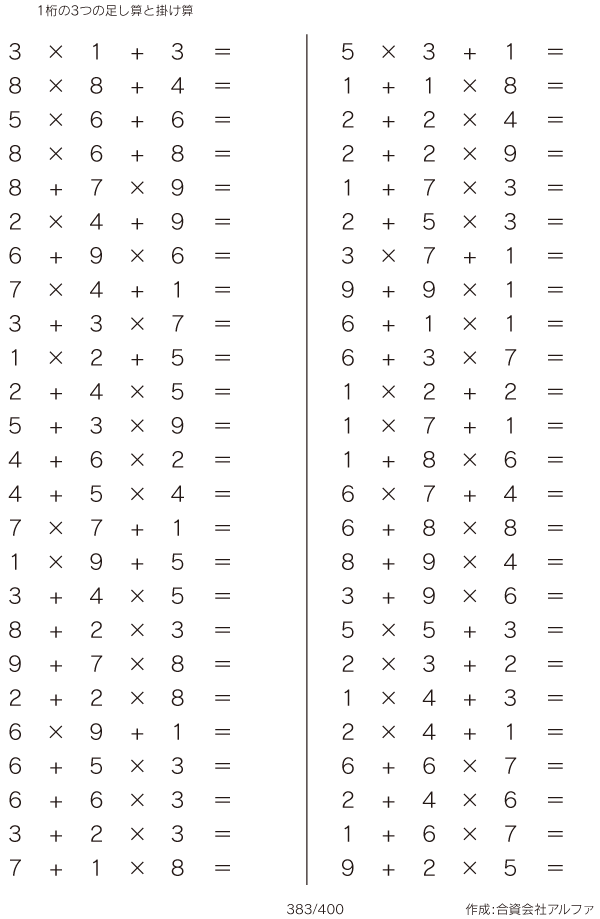 1桁の3つの足し算と掛け算

$3 \times 1 + 3 =$
$8 \times 8 + 4 =$
$5 \times 6 + 6 =$
$8 \times 6 + 8 =$
$8 + 7 \times 9 =$
$2 \times 4 + 9 =$
$6 + 9 \times 6 =$
$7 \times 4 + 1 =$
$3 + 3 \times 7 =$
$1 \times 2 + 5 =$
$2 + 4 \times 5 =$
$5 + 3 \times 9 =$
$4 + 6 \times 2 =$
$4 + 5 \times 4 =$
$7 \times 7 + 1 =$
$1 \times 9 + 5 =$
$3 + 4 \times 5 =$
$8 + 2 \times 3 =$
$9 + 7 \times 8 =$
$2 + 2 \times 8 =$
$6 \times 9 + 1 =$
$6 + 5 \times 3 =$
$6 + 6 \times 3 =$
$3 + 2 \times 3 =$
$7 + 1 \times 8 =$

$5 \times 3 + 1 =$
$1 + 1 \times 8 =$
$2 + 2 \times 4 =$
$2 + 2 \times 9 =$
$1 + 7 \times 3 =$
$2 + 5 \times 3 =$
$3 \times 7 + 1 =$
$9 + 9 \times 1 =$
$6 + 1 \times 1 =$
$6 + 3 \times 7 =$
$1 \times 2 + 2 =$
$1 \times 7 + 1 =$
$1 + 8 \times 6 =$
$6 \times 7 + 4 =$
$6 + 8 \times 8 =$
$8 + 9 \times 4 =$
$3 + 9 \times 6 =$
$5 \times 5 + 3 =$
$2 \times 3 + 2 =$
$1 \times 4 + 3 =$
$2 \times 4 + 1 =$
$6 + 6 \times 7 =$
$2 + 4 \times 6 =$
$1 + 6 \times 7 =$
$9 + 2 \times 5 =$

383/400

作成:合資会社アルファ